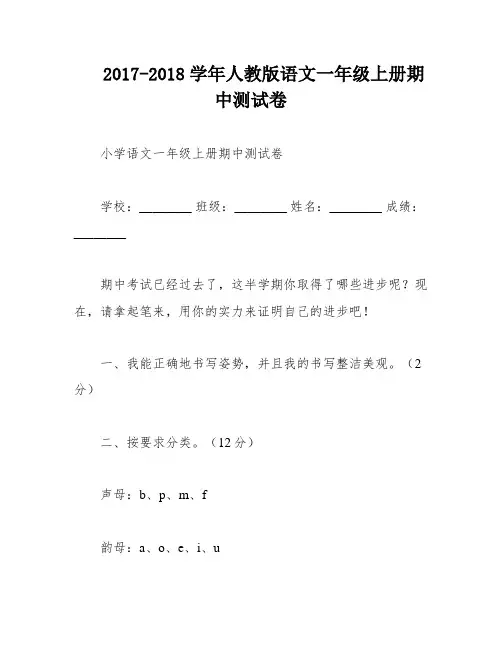 2017-2018 学年人教版语文一年级上册期中测试卷

小学语文一年级上册期中测试卷

学校：________ 班级：________ 姓名：________ 成绩：________

期中考试已经过去了，这半学期你取得了哪些进步呢？现在，请拿起笔来，用你的实力来证明自己的进步吧！

一、我能正确地书写姿势，并且我的书写整洁美观。（2分）

二、按要求分类。（12分）

声母：b、p、m、f

韵母：a、o、e、i、u